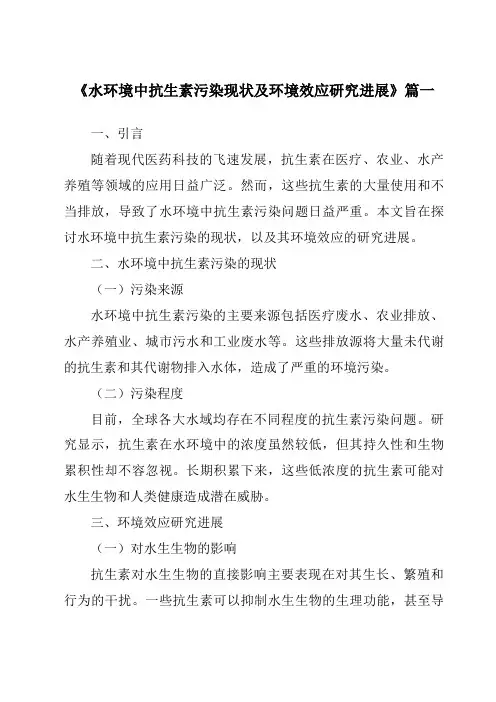 《水环境中抗生素污染现状及环境效应研究进展》篇一

一、引言

随着现代医药科技的飞速发展，抗生素在医疗、农业、水产养殖等领域的应用日益广泛。然而，这些抗生素的大量使用和不当排放，导致了水环境中抗生素污染问题日益严重。本文旨在探讨水环境中抗生素污染的现状，以及其环境效应的研究进展。

二、水环境中抗生素污染的现状

（一）污染来源

水环境中抗生素污染的主要来源包括医疗废水、农业排放、水产养殖业、城市污水和工业废水等。这些排放源将大量未代谢的抗生素和其代谢物排入水体，造成了严重的环境污染。

（二）污染程度

目前，全球各大水域均存在不同程度的抗生素污染问题。研究显示，抗生素在水环境中的浓度虽然较低，但其持久性和生物累积性却不容忽视。长期积累下来，这些低浓度的抗生素可能对水生生物和人类健康造成潜在威胁。

三、环境效应研究进展

（一）对水生生物的影响

抗生素对水生生物的直接影响主要表现在对其生长、繁殖和行为的干扰。一些抗生素可以抑制水生生物的生理功能，甚至导